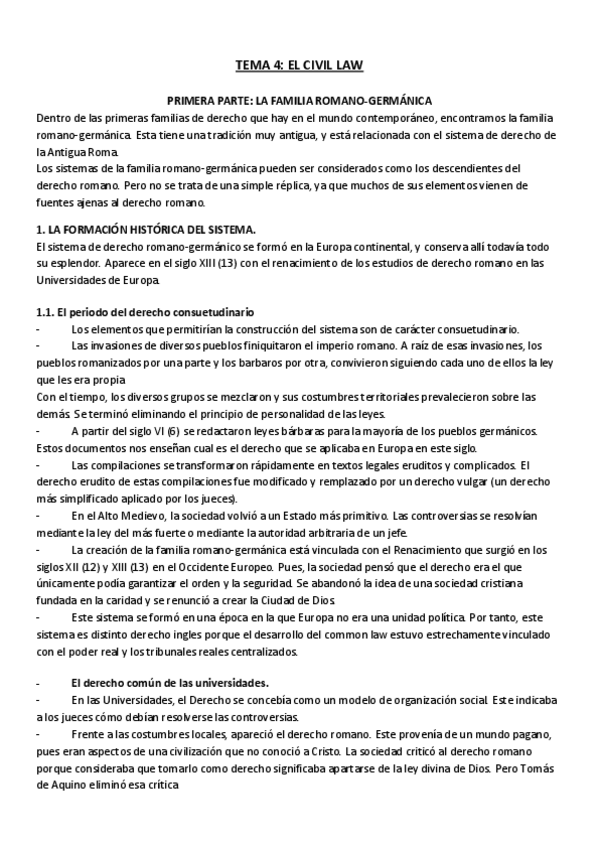 TEMA 4: EL CIVIL LAW

PRIMERA PARTE: LA FAMILIA ROMANO-GERMÁNICA

Dentro de las primeras familias de derecho que hay en el mundo contemporáneo, encontramos la familia romano-germánica. Esta tiene una tradición muy antigua, y está relacionada con el sistema de derecho de la Antigua Roma.

Los sistemas de la familia romano-germánica pueden ser considerados como los descendientes del derecho romano. Pero no se trata de una simple réplica, ya que muchos de sus elementos vienen de fuentes ajenas al derecho romano.

1. LA FORMACIÓN HISTÓRICA DEL SISTEMA.

El sistema de derecho romano-germánico se formó en la Europa continental, y conserva allí todavía todo su esplendor. Aparece en el siglo XIII (13) con el renacimiento de los estudios de derecho romano en las Universidades de Europa.

1.1. El periodo del derecho consuetudinario

- Los elementos que permitirían la construcción del sistema son de carácter consuetudinario.

- Las invasiones de diversos pueblos finiquitaron el imperio romano. A raíz de esas invasiones, los pueblos romanizados por una parte y los barbaros por otra, convivieron siguiendo cada uno de ellos la ley que les era propia

Con el tiempo, los diversos grupos se mezclaron y sus costumbres territoriales prevalecieron sobre las demás. Se terminó eliminando el principio de personalidad de las leyes.

- A partir del siglo VI (6) se redactaron leyes bárbaras para la mayoría de los pueblos germánicos. Estos documentos nos enseñan cual es el derecho que se aplicaba en Europa en este siglo.

- Las compilaciones se transformaron rápidamente en textos legales eruditos y complicados. El derecho erudito de estas compilaciones fue modificado y remplazado por un derecho vulgar (un derecho más simplificado aplicado por los jueces).

- En el Alto Medievo, la sociedad volvió a un Estado más primitivo. Las controversias se resolvían mediante la ley del más fuerte o mediante la autoridad arbitraria de un jefe.

- La creación de la familia romano-germánica está vinculada con el Renacimiento que surgió en los siglos XII (12) y XIII (13) en el Occidente Europeo. Pues, la sociedad pensó que el derecho era el que únicamente podía garantizar el orden y la seguridad. Se abandonó la idea de una sociedad cristiana fundada en la caridad y se renunció a crear la Ciudad de Dios.

- Este sistema se formó en una época en la que Europa no era una unidad política. Por tanto, este sistema es distinto derecho ingles porque el desarrollo del common law estuvo estrechamente vinculado con el poder real y los tribunales reales centralizados.

- El derecho común de las universidades.

- En las Universidades, el Derecho se concebía como un modelo de organización social. Este indicaba a los jueces cómo debían resolverse las controversias.

- Frente a las costumbres locales, apareció el derecho romano. Este provenía de un mundo pagano, pues eran aspectos de una civilización que no conoció a Cristo. La sociedad criticó al derecho romano porque consideraba que tomarlo como derecho significaba apartarse de la ley divina de Dios. Pero Tomás de Aquino eliminó esa crítica